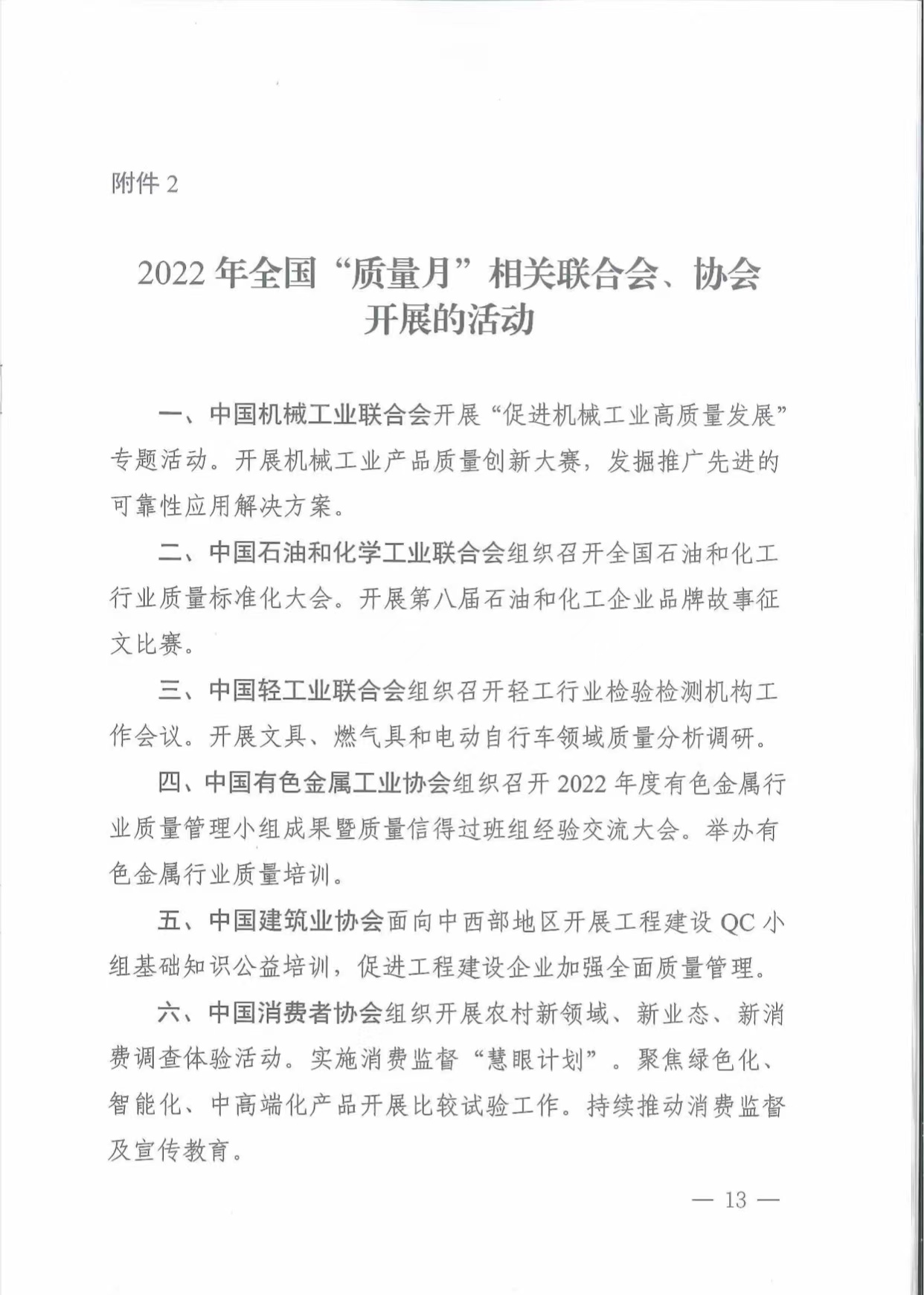 附件 2

2022 年全国“质量月”相关联合会、协会开展的活动

一、中国机械工业联合会开展“促进机械工业高质量发展”专题活动。开展机械工业产品质量创新大赛，发掘推广先进的可靠性应用解决方案。

二、中国石油和化学工业联合会组织召开全国石油和化工行业质量标准化大会。开展第八届石油和化工企业品牌故事征文比赛。

三、中国轻工业联合会组织召开轻工行业检验检测机构工作会议。开展文具、燃气具和电动自行车领域质量分析调研。

四、中国有色金属工业协会组织召开 2022 年度有色金属行业质量管理小组成果暨质量信得过班组经验交流大会。举办有色金属行业质量培训。

五、中国建筑业协会面向中西部地区开展工程建设 QC 小组基础知识公益培训，促进工程建设企业加强全面质量管理。

六、中国消费者协会组织开展农村新领域、新业态、新消费调查体验活动。实施消费监督“慧眼计划”。聚焦绿色化、智能化、中高端化产品开展比较试验工作。持续推动消费监督及宣传教育。

— 13 —